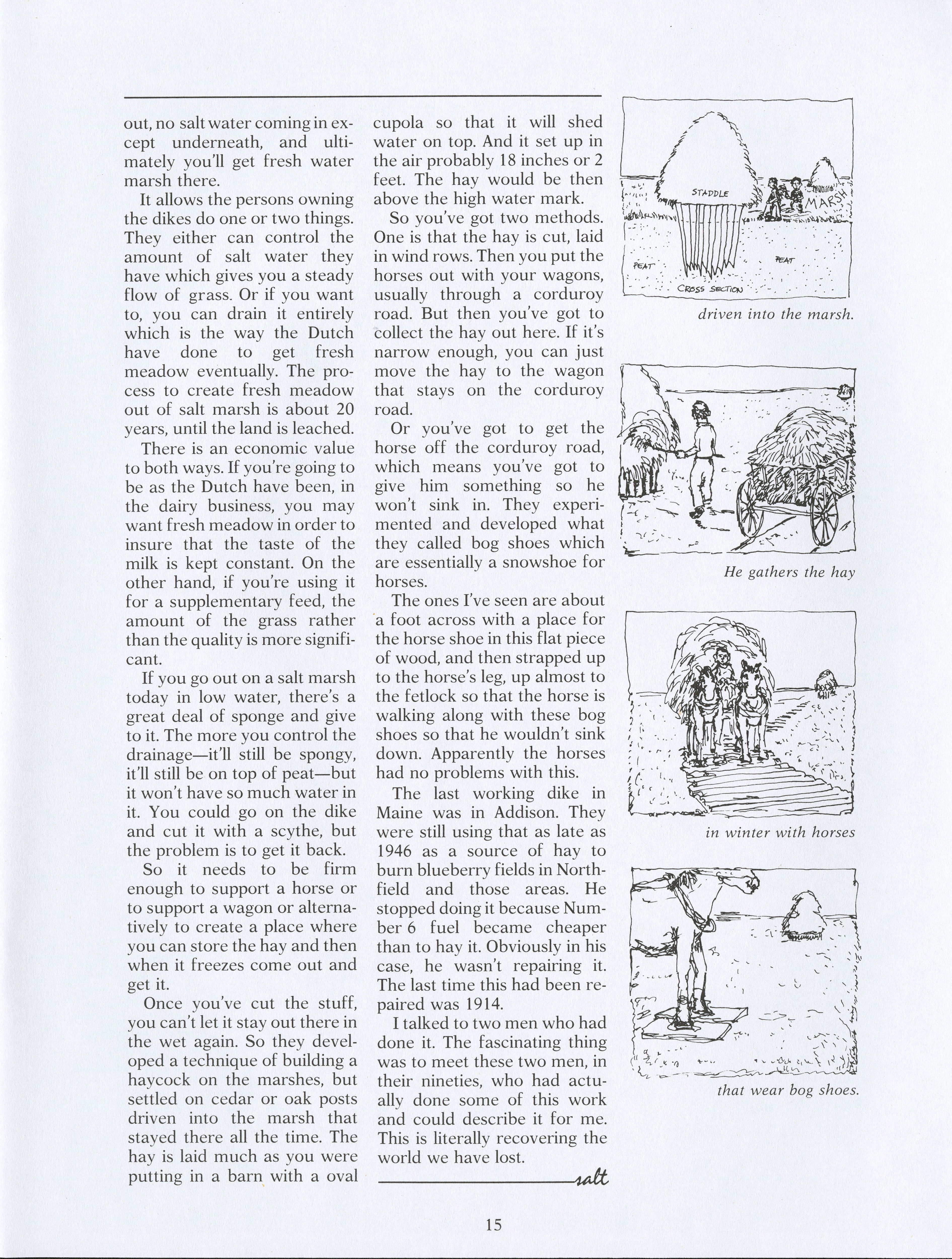 out, no salt water coming in except underneath, and ultimately you'll get fresh water marsh there.

It allows the persons owning the dikes do one or two things. They either can control the amount of salt water they have which gives you a steady flow of grass. Or if you want to, you can drain it entirely which is the way the Dutch have done to get fresh meadow eventually. The process to create fresh meadow out of salt marsh is about 20 years, until the land is leached.

There is an economic value to both ways. If you're going to be as the Dutch have been, in the dairy business, you may want fresh meadow in order to insure that the taste of the milk is kept constant. On the other hand, if you're using it for a supplementary feed, the amount of the grass rather than the quality is more significant.

If you go out on a salt marsh today in low water, there's a great deal of sponge and give to it. The more you control the drainage—it'll still be spongy, it'll still be on top of peat—but it won't have so much water in it. You could go on the dike and cut it with a scythe, but the problem is to get it back.

So it needs to be firm enough to support a horse or to support a wagon or alternatively to create a place where you can store the hay and then when it freezes come out and get it.

Once you've cut the stuff, you can't let it stay out there in the wet again. So they developed a technique of building a haycock on the marshes, but settled on cedar or oak posts driven into the marsh that stayed there all the time. The hay is laid much as you were putting in a barn with a oval cupola so that it will shed water on top. And it set up in the air probably 18 inches or 2 feet. The hay would be then above the high water mark.

So you've got two methods. One is that the hay is cut, laid in wind rows. Then you put the horses out with your wagons, usually through a corduroy road. But then you've got to collect the hay out here. If it's narrow enough, you can just move the hay to the wagon that stays on the corduroy road.

Or you've got to get the horse off the corduroy road, which means you've got to give him something so he won't sink in. They experimented and developed what they called bog shoes which are essentially a snowshoe for horses.

The ones I've seen are about a foot across with a place for the horse shoe in this flat piece of wood, and then strapped up to the horse's leg, up almost to the fetlock so that the horse is walking along with these bog shoes so that he wouldn't sink down. Apparently the horses had no problems with this.

The last working dike in Maine was in Addison. They were still using that as late as 1946 as a source of hay to burn blueberry fields in Northfield and those areas. He stopped doing it because Number 6 fuel became cheaper than to hay it. Obviously in his case, he wasn't repairing it. The last time this had been repaired was 1914.

I talked to two men who had done it. The fascinating thing was to meet these two men, in their nineties, who had actually done some of this work and could describe it for me. This is literally recovering the world we have lost.

salt

STADDLE
MARSH
PEAT
PEAT
CROSS SECTION
driven into the marsh.

He gathers the hay

in winter with horses

that wear bog shoes.

15